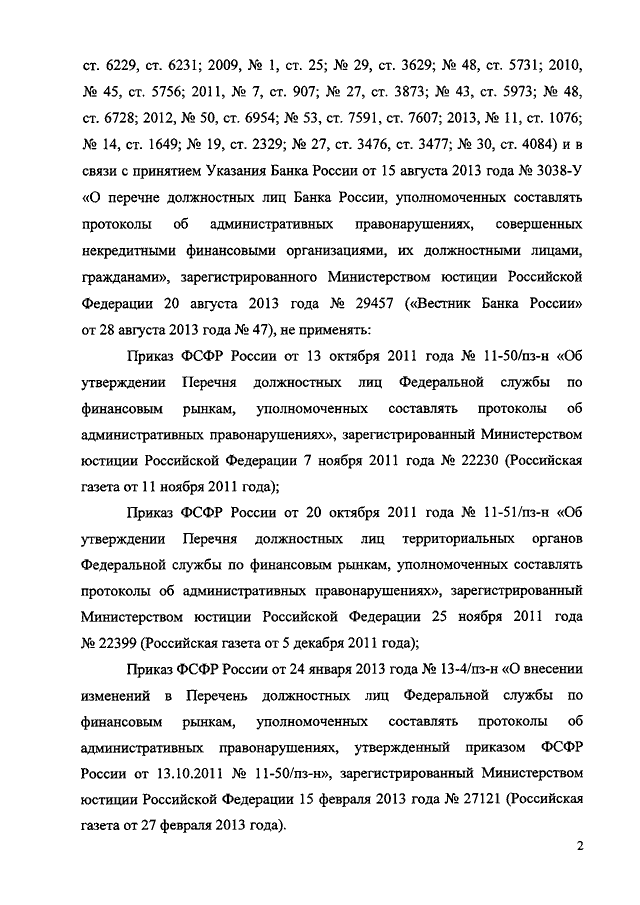 ст. 6229, ст. 6231; 2009, № 1, ст. 25; № 29, ст. 3629; № 48, ст. 5731; 2010, № 45, ст. 5756; 2011, № 7, ст. 907; № 27, ст. 3873; № 43, ст. 5973; № 48, ст. 6728; 2012, № 50, ст. 6954; № 53, ст. 7591, ст. 7607; 2013, № 11, ст. 1076; № 14, ст. 1649; № 19, ст. 2329; № 27, ст. 3476, ст. 3477; № 30, ст. 4084) и в связи с принятием Указания Банка России от 15 августа 2013 года № 3038-У «О перечне должностных лиц Банка России, уполномоченных составлять протоколы об административных правонарушениях, совершенных некредитными финансовыми организациями, их должностными лицами, гражданами», зарегистрированного Министерством юстиции Российской Федерации 20 августа 2013 года № 29457 («Вестник Банка России» от 28 августа 2013 года № 47), не применять:

Приказ ФСФР России от 13 октября 2011 года № 11-50/пз-н «Об утверждении Перечня должностных лиц Федеральной службы по финансовым рынкам, уполномоченных составлять протоколы об административных правонарушениях», зарегистрированный Министерством юстиции Российской Федерации 7 ноября 2011 года № 22230 (Российская газета от 11 ноября 2011 года);

Приказ ФСФР России от 20 октября 2011 года № 11-51/пз-н «Об утверждении Перечня должностных лиц территориальных органов Федеральной службы по финансовым рынкам, уполномоченных составлять протоколы об административных правонарушениях», зарегистрированный Министерством юстиции Российской Федерации 25 ноября 2011 года № 22399 (Российская газета от 5 декабря 2011 года);

Приказ ФСФР России от 24 января 2013 года № 13-4/пз-н «О внесении изменений в Перечень должностных лиц Федеральной службы по финансовым рынкам, уполномоченных составлять протоколы об административных правонарушениях, утвержденный приказом ФСФР России от 13.10.2011 № 11-50/пз-н», зарегистрированный Министерством юстиции Российской Федерации 15 февраля 2013 года № 27121 (Российская газета от 27 февраля 2013 года).

2